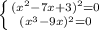 $\begin{cases} (x^2-7x+3)^2=0 \\ (x^3-9x)^2=0 \end{cases}$